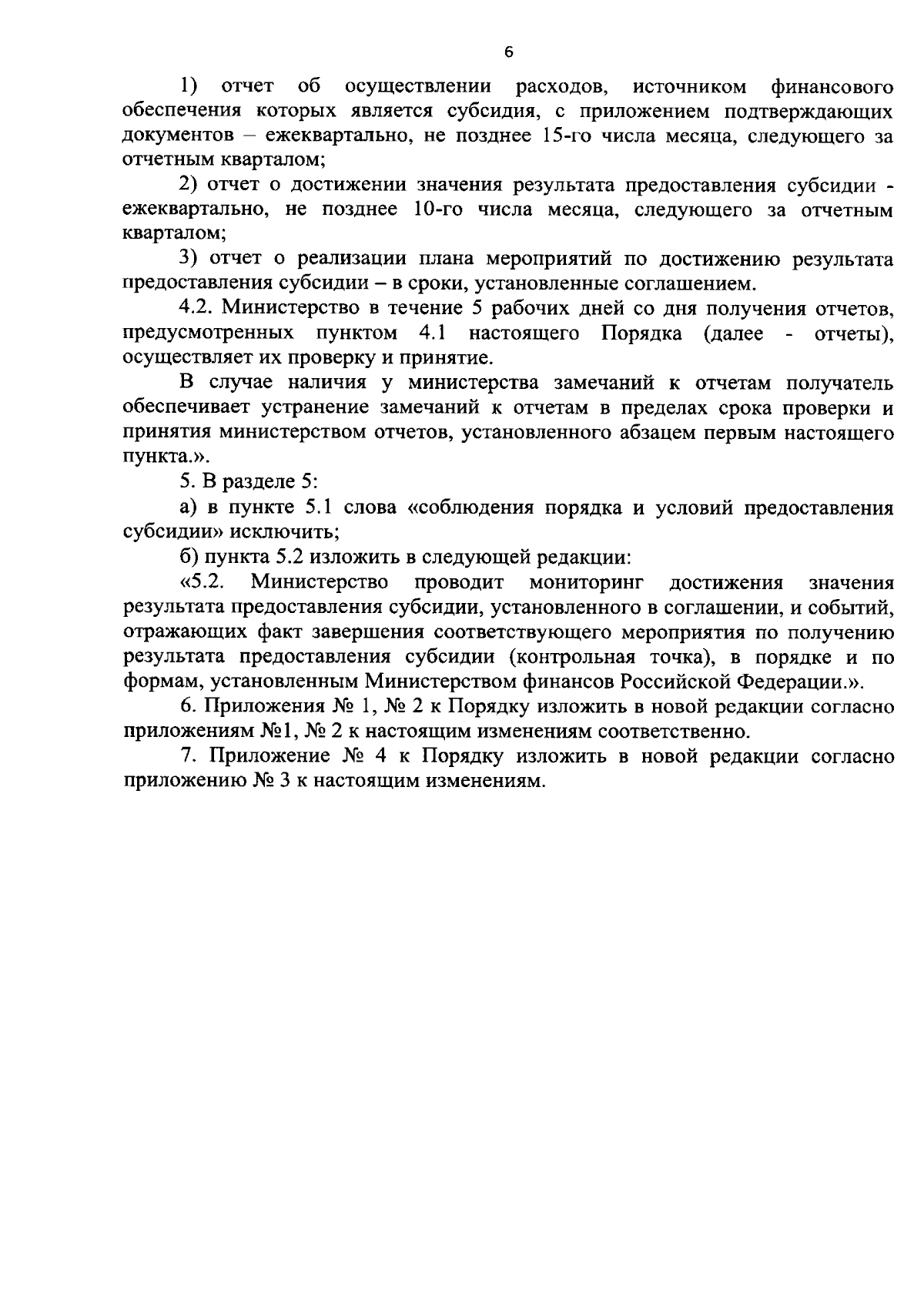 6

1) отчет об осуществлении расходов, источником финансового обеспечения которых является субсидия, с приложением подтверждающих документов – ежеквартально, не позднее 15-го числа месяца, следующего за отчетным кварталом;

2) отчет о достижении значения результата предоставления субсидии - ежеквартально, не позднее 10-го числа месяца, следующего за отчетным кварталом;

3) отчет о реализации плана мероприятий по достижению результата предоставления субсидии – в сроки, установленные соглашением.

4.2. Министерство в течение 5 рабочих дней со дня получения отчетов, предусмотренных пунктом 4.1 настоящего Порядка (далее - отчеты), осуществляет их проверку и принятие.

В случае наличия у министерства замечаний к отчетам получатель обеспечивает устранение замечаний к отчетам в пределах срока проверки и принятия министерством отчетов, установленного абзацем первым настоящего пункта.».

5. В разделе 5:

а) в пункте 5.1 слова «соблюдения порядка и условий предоставления субсидии» исключить;

б) пункта 5.2 изложить в следующей редакции:

«5.2. Министерство проводит мониторинг достижения значения результата предоставления субсидии, установленного в соглашении, и событий, отражающих факт завершения соответствующего мероприятия по получению результата предоставления субсидии (контрольная точка), в порядке и по формам, установленным Министерством финансов Российской Федерации.».

6. Приложения № 1, № 2 к Порядку изложить в новой редакции согласно приложениям №1, № 2 к настоящим изменениям соответственно.

7. Приложение № 4 к Порядку изложить в новой редакции согласно приложению № 3 к настоящим изменениям.